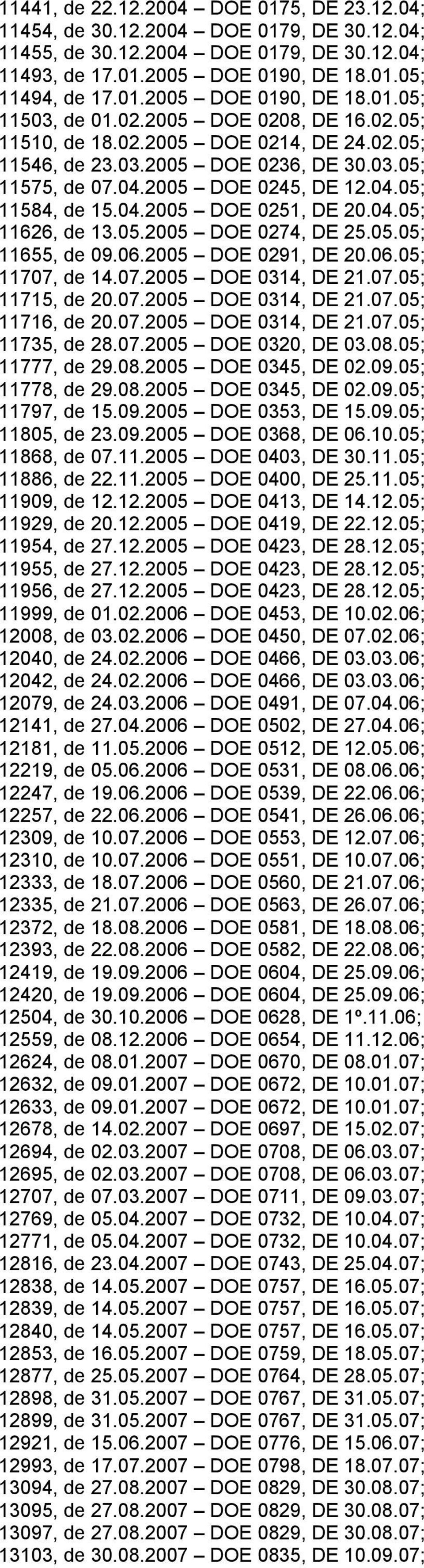 11441, de 22.12.2004 – DOE 0175, DE 23.12.04;
11454, de 30.12.2004 – DOE 0179, DE 30.12.04;
11455, de 30.12.2004 – DOE 0179, DE 30.12.04;
11493, de 17.01.2005 – DOE 0190, DE 18.01.05;
11494, de 17.01.2005 – DOE 0190, DE 18.01.05;
11503, de 01.02.2005 – DOE 0208, DE 16.02.05;
11510, de 18.02.2005 – DOE 0214, DE 24.02.05;
11546, de 23.03.2005 – DOE 0236, DE 30.03.05;
11575, de 07.04.2005 – DOE 0245, DE 12.04.05;
11584, de 15.04.2005 – DOE 0251, DE 20.04.05;
11626, de 13.05.2005 – DOE 0274, DE 25.05.05;
11655, de 09.06.2005 – DOE 0291, DE 20.06.05;
11707, de 14.07.2005 – DOE 0314, DE 21.07.05;
11715, de 20.07.2005 – DOE 0314, DE 21.07.05;
11716, de 20.07.2005 – DOE 0314, DE 21.07.05;
11735, de 28.07.2005 – DOE 0320, DE 03.08.05;
11777, de 29.08.2005 – DOE 0345, DE 02.09.05;
11778, de 29.08.2005 – DOE 0345, DE 02.09.05;
11797, de 15.09.2005 – DOE 0353, DE 15.09.05;
11805, de 23.09.2005 – DOE 0368, DE 06.10.05;
11868, de 07.11.2005 – DOE 0403, DE 30.11.05;
11886, de 22.11.2005 – DOE 0400, DE 25.11.05;
11909, de 12.12.2005 – DOE 0413, DE 14.12.05;
11929, de 20.12.2005 – DOE 0419, DE 22.12.05;
11954, de 27.12.2005 – DOE 0423, DE 28.12.05;
11955, de 27.12.2005 – DOE 0423, DE 28.12.05;
11956, de 27.12.2005 – DOE 0423, DE 28.12.05;
11999, de 01.02.2006 – DOE 0453, DE 10.02.06;
12008, de 03.02.2006 – DOE 0450, DE 07.02.06;
12040, de 24.02.2006 – DOE 0466, DE 03.03.06;
12042, de 24.02.2006 – DOE 0466, DE 03.03.06;
12079, de 24.03.2006 – DOE 0491, DE 07.04.06;
12141, de 27.04.2006 – DOE 0502, DE 27.04.06;
12181, de 11.05.2006 – DOE 0512, DE 12.05.06;
12219, de 05.06.2006 – DOE 0531, DE 08.06.06;
12247, de 19.06.2006 – DOE 0539, DE 22.06.06;
12257, de 22.06.2006 – DOE 0541, DE 26.06.06;
12309, de 10.07.2006 – DOE 0553, DE 12.07.06;
12310, de 10.07.2006 – DOE 0551, DE 10.07.06;
12333, de 18.07.2006 – DOE 0560, DE 21.07.06;
12335, de 21.07.2006 – DOE 0563, DE 26.07.06;
12372, de 18.08.2006 – DOE 0581, DE 18.08.06;
12393, de 22.08.2006 – DOE 0582, DE 22.08.06;
12419, de 19.09.2006 – DOE 0604, DE 25.09.06;
12420, de 19.09.2006 – DOE 0604, DE 25.09.06;
12504, de 30.10.2006 – DOE 0628, DE 1º.11.06;
12559, de 08.12.2006 – DOE 0654, DE 11.12.06;
12624, de 08.01.2007 – DOE 0670, DE 08.01.07;
12632, de 09.01.2007 – DOE 0672, DE 10.01.07;
12633, de 09.01.2007 – DOE 0672, DE 10.01.07;
12678, de 14.02.2007 – DOE 0697, DE 15.02.07;
12694, de 02.03.2007 – DOE 0708, DE 06.03.07;
12695, de 02.03.2007 – DOE 0708, DE 06.03.07;
12707, de 07.03.2007 – DOE 0711, DE 09.03.07;
12769, de 05.04.2007 – DOE 0732, DE 10.04.07;
12771, de 05.04.2007 – DOE 0732, DE 10.04.07;
12816, de 23.04.2007 – DOE 0743, DE 25.04.07;
12838, de 14.05.2007 – DOE 0757, DE 16.05.07;
12839, de 14.05.2007 – DOE 0757, DE 16.05.07;
12840, de 14.05.2007 – DOE 0757, DE 16.05.07;
12853, de 16.05.2007 – DOE 0759, DE 18.05.07;
12877, de 25.05.2007 – DOE 0764, DE 28.05.07;
12898, de 31.05.2007 – DOE 0767, DE 31.05.07;
12899, de 31.05.2007 – DOE 0767, DE 31.05.07;
12921, de 15.06.2007 – DOE 0776, DE 15.06.07;
12993, de 17.07.2007 – DOE 0798, DE 18.07.07;
13094, de 27.08.2007 – DOE 0829, DE 30.08.07;
13095, de 27.08.2007 – DOE 0829, DE 30.08.07;
13097, de 27.08.2007 – DOE 0829, DE 30.08.07;
13103, de 30.08.2007 – DOE 0835, DE 10.09.07;